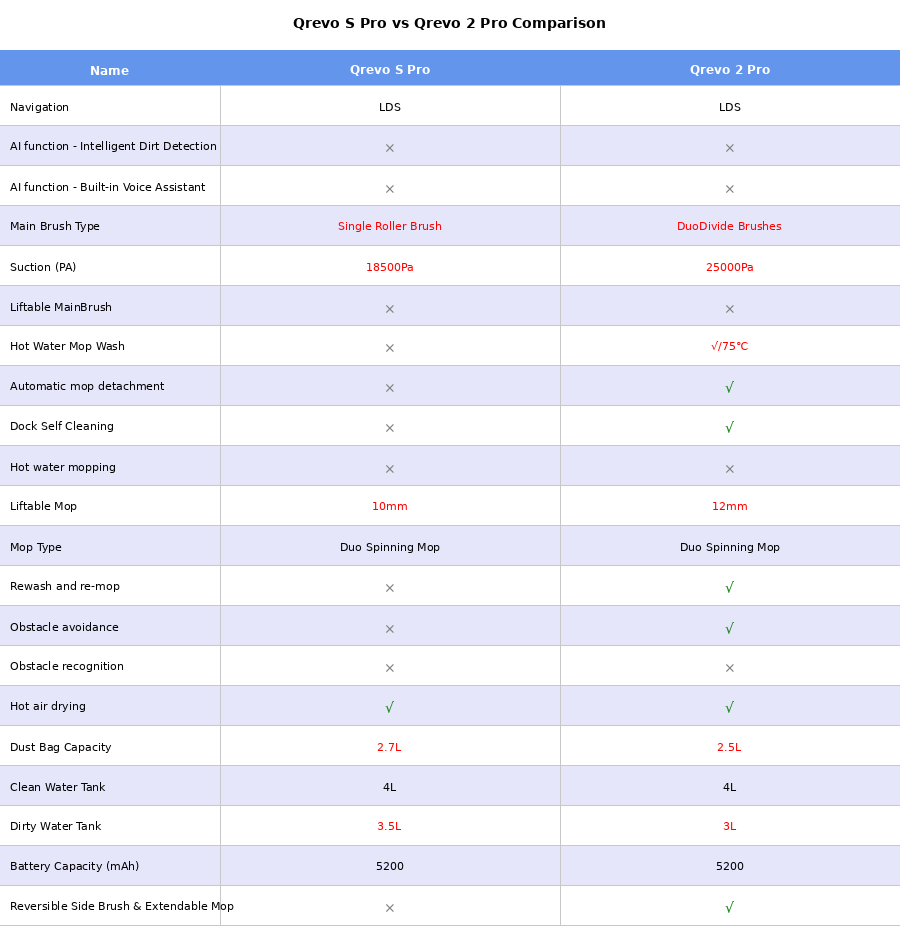 Qrevo S Pro vs Qrevo 2 Pro Comparison

| Name | Qrevo S Pro | Qrevo 2 Pro |
|---|---|---|
| Navigation | LDS | LDS |
| AI function - Intelligent Dirt Detection | × | × |
| AI function - Built-in Voice Assistant | × | × |
| Main Brush Type | Single Roller Brush | DuoDivide Brushes |
| Suction (PA) | 18500Pa | 25000Pa |
| Liftable MainBrush | × | × |
| Hot Water Mop Wash | × | √/75℃ |
| Automatic mop detachment | × | √ |
| Dock Self Cleaning | × | √ |
| Hot water mopping | × | × |
| Liftable Mop | 10mm | 12mm |
| Mop Type | Duo Spinning Mop | Duo Spinning Mop |
| Rewash and re-mop | × | √ |
| Obstacle avoidance | × | √ |
| Obstacle recognition | × | × |
| Hot air drying | √ | √ |
| Dust Bag Capacity | 2.7L | 2.5L |
| Clean Water Tank | 4L | 4L |
| Dirty Water Tank | 3.5L | 3L |
| Battery Capacity (mAh) | 5200 | 5200 |
| Reversible Side Brush & Extendable Mop | × | √ |